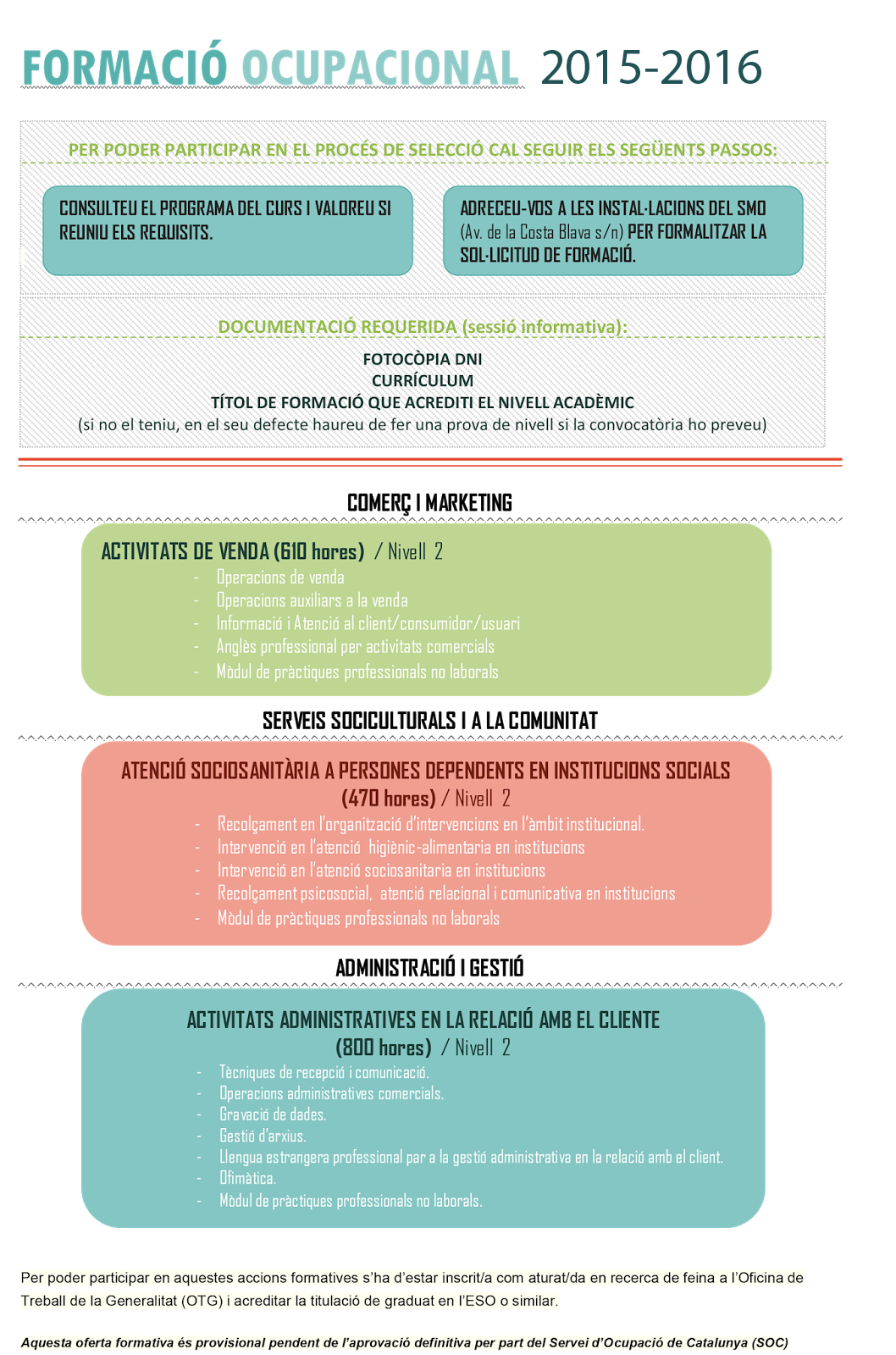 FORMACIÓ OCUPACIONAL 2015-2016

PER PODER PARTICIPAR EN EL PROCÉS DE SELECCIÓ CAL SEGUIR ELS SEGÜENTS PASSOS:

CONSULTEU EL PROGRAMA DEL CURS I VALOREU SI REUNIU ELS REQUISITS.

ADRECEU-VOS A LES INSTAL·LACIONS DEL SMO (Av. de la Costa Blava s/n) PER FORMALITZAR LA SOL·LICITUD DE FORMACIÓ.

DOCUMENTACIÓ REQUERIDA (sessió informativa):

FOTOCÒPIA DNI
CURRÍCULUM
TÍTOL DE FORMACIÓ QUE ACREDITI EL NIVELL ACADÈMIC
(si no el teniu, en el seu defecte haureu de fer una prova de nivell si la convocatòria ho preveu)

COMERÇ I MARKETING

ACTIVITATS DE VENDA (610 hores) / Nivell 2
- Operacions de venda
- Operacions auxiliars a la venda
- Informació i Atenció al client/consumidor/usuari
- Anglès professional per activitats comercials
- Mòdul de pràctiques professionals no laborals

SERVEIS SOCICULTURALS I A LA COMUNITAT

ATENCIÓ SOCIOSANITÀRIA A PERSONES DEPENDENTS EN INSTITUCIONS SOCIALS (470 hores) / Nivell 2
- Recolçament en l'organització d'intervencions en l'àmbit institucional.
- Intervenció en l'atenció higiènic-alimentaria en institucions
- Intervenció en l'atenció sociosanitaria en institucions
- Recolçament psicosocial, atenció relacional i comunicativa en institucions
- Mòdul de pràctiques professionals no laborals

ADMINISTRACIÓ I GESTIÓ

ACTIVITATS ADMINISTRATIVES EN LA RELACIÓ AMB EL CLIENTE (800 hores) / Nivell 2
- Tècniques de recepció i comunicació.
- Operacions administratives comercials.
- Gravació de dades.
- Gestió d'arxius.
- Llengua estrangera professional par a la gestió administrativa en la relació amb el client.
- Ofimàtica.
- Mòdul de pràctiques professionals no laborals.

Per poder participar en aquestes accions formatives s'ha d'estar inscrit/a com aturat/da en recerca de feina a l'Oficina de Treball de la Generalitat (OTG) i acreditar la titulació de graduat en l'ESO o similar.

Aquesta oferta formativa és provisional pendent de l'aprovació definitiva per part del Servei d'Ocupació de Catalunya (SOC)